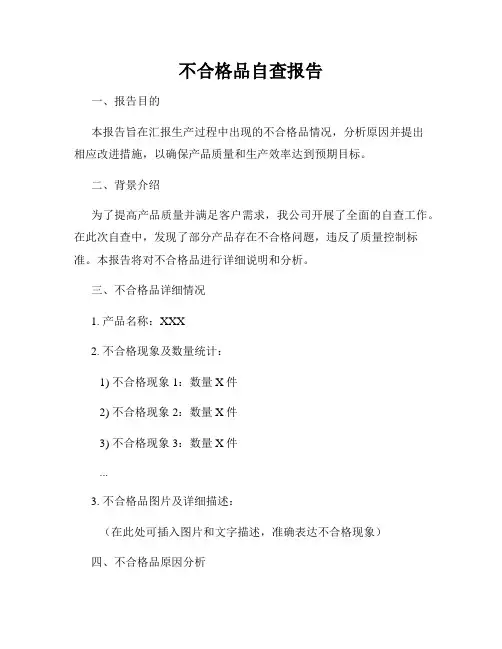 不合格品自查报告

一、报告目的

本报告旨在汇报生产过程中出现的不合格品情况，分析原因并提出相应改进措施，以确保产品质量和生产效率达到预期目标。

二、背景介绍

为了提高产品质量并满足客户需求，我公司开展了全面的自查工作。在此次自查中，发现了部分产品存在不合格问题，违反了质量控制标准。本报告将对不合格品进行详细说明和分析。

三、不合格品详细情况

1. 产品名称：XXX

2. 不合格现象及数量统计：

1) 不合格现象 1：数量 X 件

2) 不合格现象 2：数量 X 件

3) 不合格现象 3：数量 X 件

...

3. 不合格品图片及详细描述：

（在此处可插入图片和文字描述，准确表达不合格现象）

四、不合格品原因分析